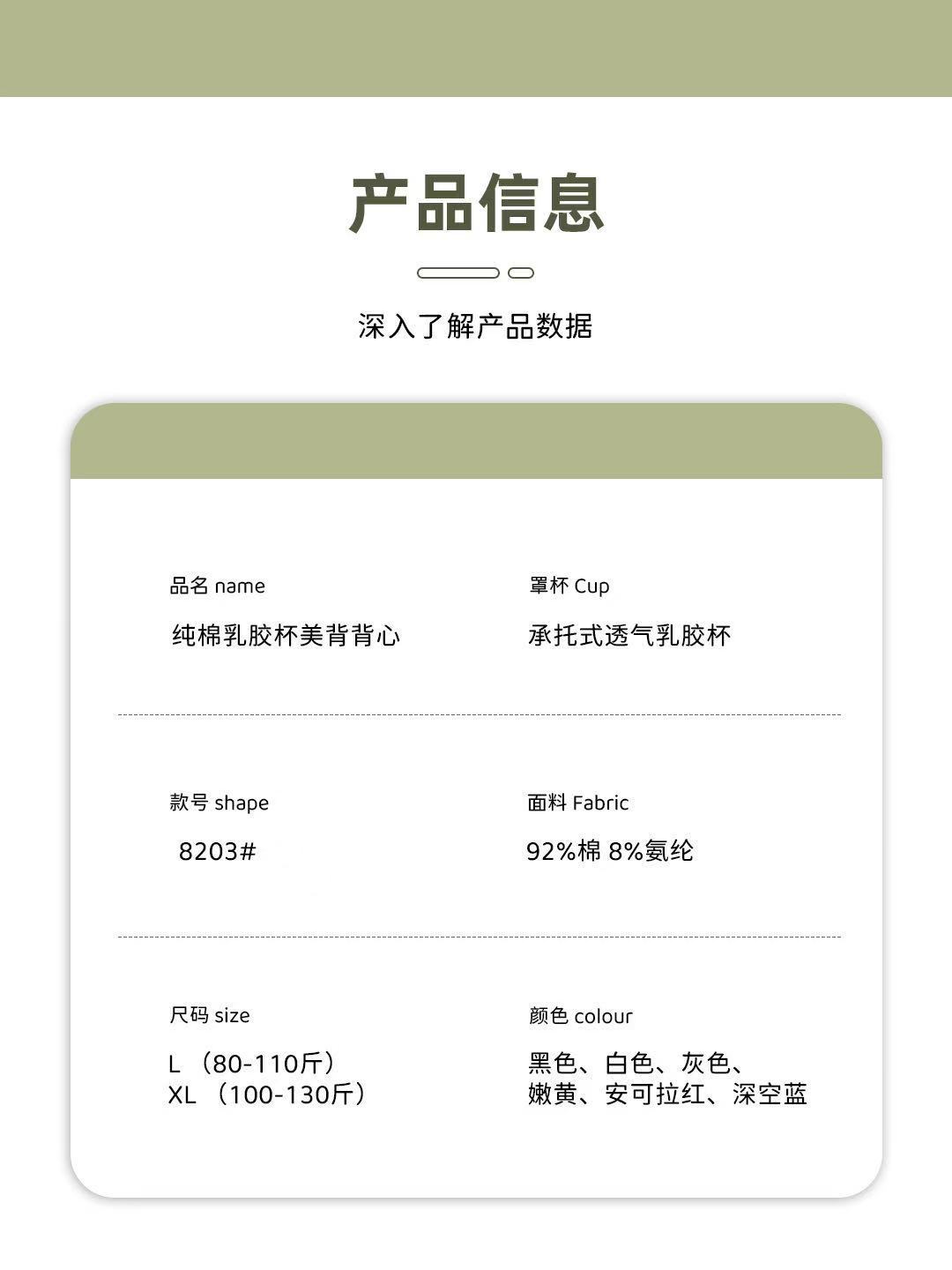 产品信息

深入了解产品数据

品名 name
纯棉乳胶杯美背背心

罩杯 Cup
承托式透气乳胶杯

款号 shape
8203#

面料 Fabric
92%棉 8%氨纶

尺码 size
L（80-110斤）
XL（100-130斤）

颜色 colour
黑色、白色、灰色、
嫩黄、安可拉红、深空蓝